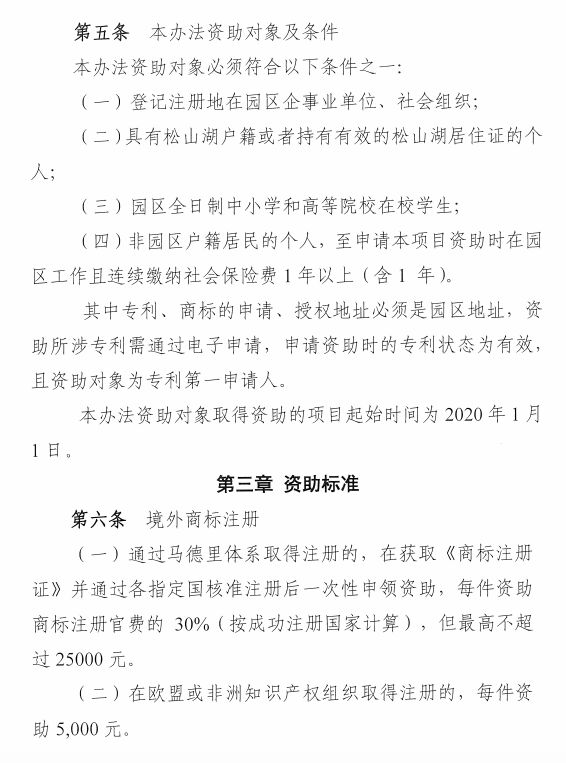 第五条　本办法资助对象及条件

本办法资助对象必须符合以下条件之一：

（一）登记注册地在园区企事业单位、社会组织；

（二）具有松山湖户籍或者持有有效的松山湖居住证的个人；

（三）园区全日制中小学和高等院校在校学生；

（四）非园区户籍居民的个人，至申请本项目资助时在园区工作且连续缴纳社会保险费 1 年以上（含 1 年）。

其中专利、商标的申请、授权地址必须是园区地址，资助所涉专利需通过电子申请，申请资助时的专利状态为有效，且资助对象为专利第一申请人。

本办法资助对象取得资助的项目起始时间为 2020 年 1 月 1 日。

第三章 资助标准

第六条　境外商标注册

（一）通过马德里体系取得注册的，在获取《商标注册证》并通过各指定国核准注册后一次性申领资助，每件资助商标注册官费的 30%（按成功注册国家计算），但最高不超过 25000 元。

（二）在欧盟或非洲知识产权组织取得注册的，每件资助 5,000 元。